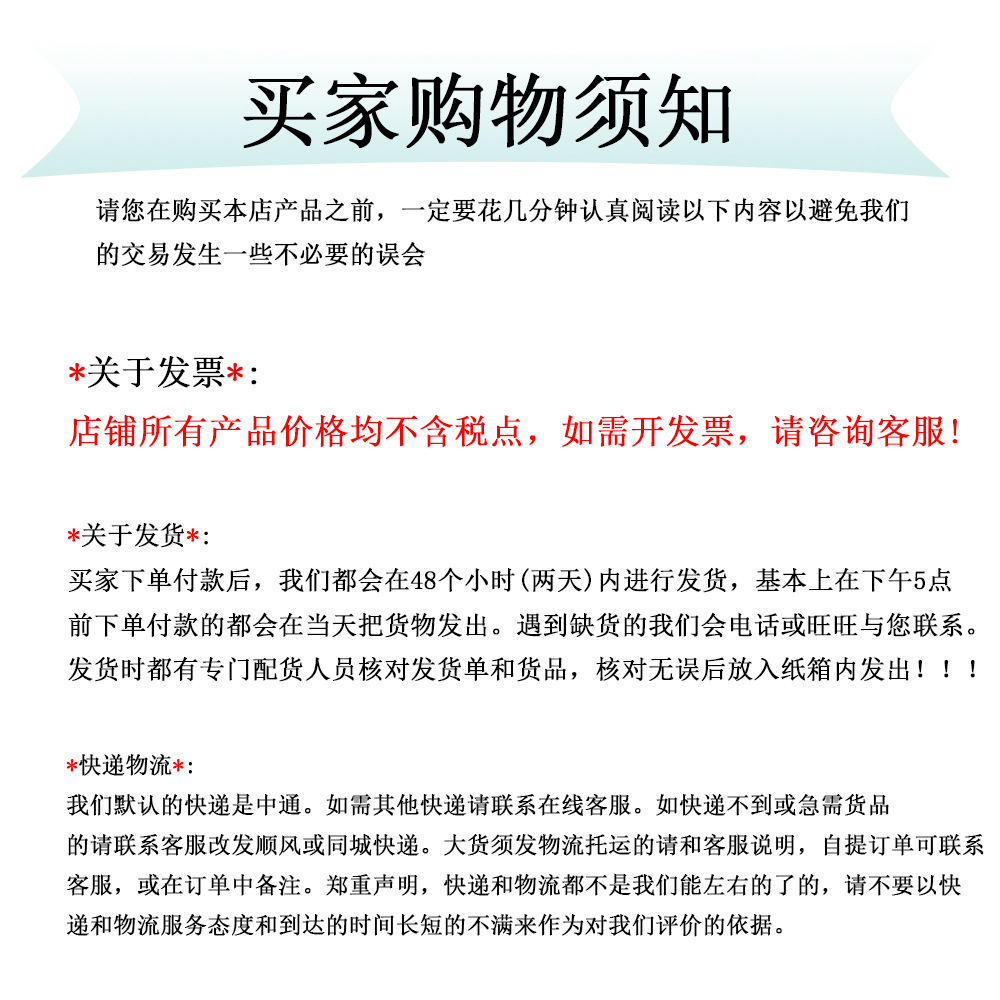 买家购物须知

请您在购买本店产品之前，一定要花几分钟认真阅读以下内容以避免我们的交易发生一些不必要的误会

*关于发票*:
店铺所有产品价格均不含税点，如需开发票，请咨询客服！

*关于发货*:
买家下单付款后，我们都会在48个小时(两天)内进行发货，基本上在下午5点前下单付款的都会在当天把货物发出。遇到缺货的我们会电话或旺旺与您联系。发货时都有专门配货人员核对发货单和货品，核对无误后放入纸箱内发出！！！

*快递物流*:
我们默认的快递是中通。如需其他快递请联系在线客服。如快递不到或急需货品的请联系客服改发顺风或同城快递。大货须发物流托运的请和客服说明，自提订单可联系客服，或在订单中备注。郑重声明，快递和物流都不是我们能左右的了的，请不要以快递和物流服务态度和到达的时间长短的不满来作为对我们评价的依据。